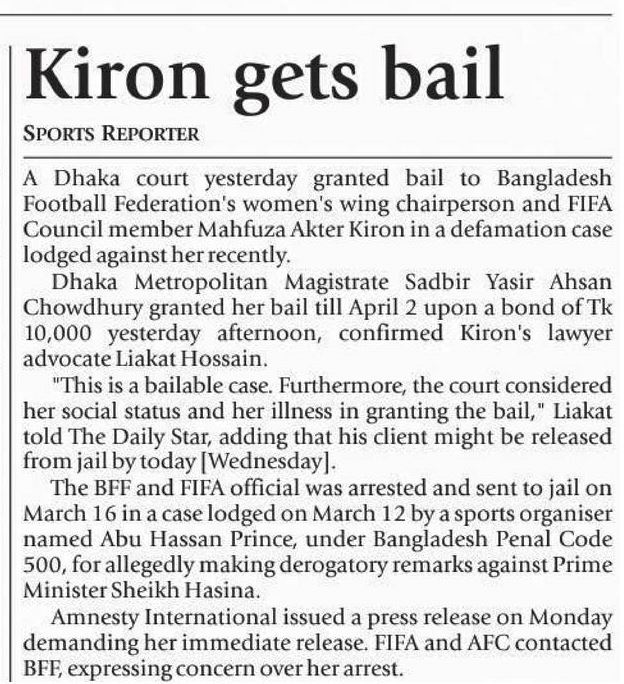 Kiron gets bail

SPORTS REPORTER

A Dhaka court yesterday granted bail to Bangladesh Football Federation's women's wing chairperson and FIFA Council member Mahfuza Akter Kiron in a defamation case lodged against her recently.

Dhaka Metropolitan Magistrate Sadbir Yasir Ahsan Chowdhury granted her bail till April 2 upon a bond of Tk 10,000 yesterday afternoon, confirmed Kiron's lawyer advocate Liakat Hossain.

"This is a bailable case. Furthermore, the court considered her social status and her illness in granting the bail," Liakat told The Daily Star, adding that his client might be released from jail by today [Wednesday].

The BFF and FIFA official was arrested and sent to jail on March 16 in a case lodged on March 12 by a sports organiser named Abu Hassan Prince, under Bangladesh Penal Code 500, for allegedly making derogatory remarks against Prime Minister Sheikh Hasina.

Amnesty International issued a press release on Monday demanding her immediate release. FIFA and AFC contacted BFF, expressing concern over her arrest.